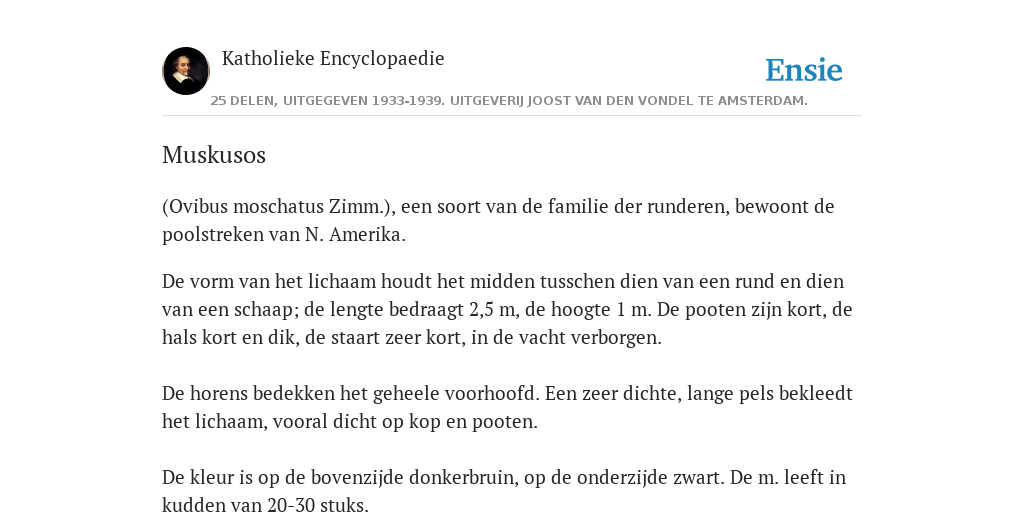 Katholieke Encyclopaedie

Ensie

25 DELEN, UITGEGEVEN 1933-1939. UITGEVERIJ JOOST VAN DEN VONDEL TE AMSTERDAM.

Muskusos

(Ovibus moschatus Zimm.), een soort van de familie der runderen, bewoont de poolstreken van N. Amerika.

De vorm van het lichaam houdt het midden tusschen dien van een rund en dien van een schaap; de lengte bedraagt 2,5 m, de hoogte 1 m. De pooten zijn kort, de hals kort en dik, de staart zeer kort, in de vacht verborgen.

De horens bedekken het geheele voorhoofd. Een zeer dichte, lange pels bekleedt het lichaam, vooral dicht op kop en pooten.

De kleur is op de bovenzijde donkerbruin, op de onderzijde zwart. De m. leeft in kudden van 20-30 stuks.